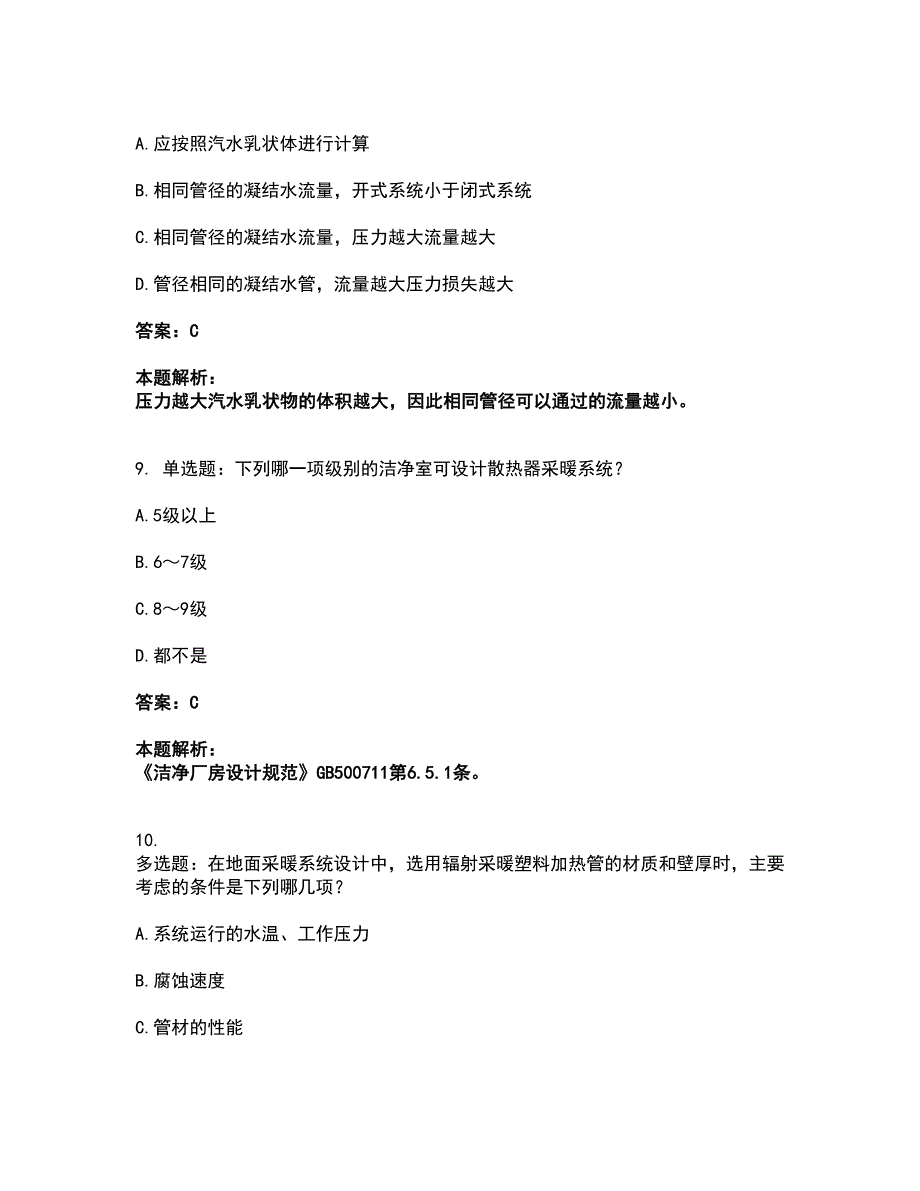 A.应按照汽水乳状体进行计算

B.相同管径的凝结水流量，开式系统小于闭式系统

C.相同管径的凝结水流量，压力越大流量越大

D.管径相同的凝结水管，流量越大压力损失越大

答案：C

本题解析：
压力越大汽水乳状物的体积越大，因此相同管径可以通过的流量越小。

9. 单选题：下列哪一项级别的洁净室可设计散热器采暖系统？

A.5级以上

B.6～7级

C.8～9级

D.都不是

答案：C

本题解析：
《洁净厂房设计规范》GB500711第6.5.1条。

10.
多选题：在地面采暖系统设计中，选用辐射采暖塑料加热管的材质和壁厚时，主要考虑的条件是下列哪几项？

A.系统运行的水温、工作压力

B.腐蚀速度

C.管材的性能